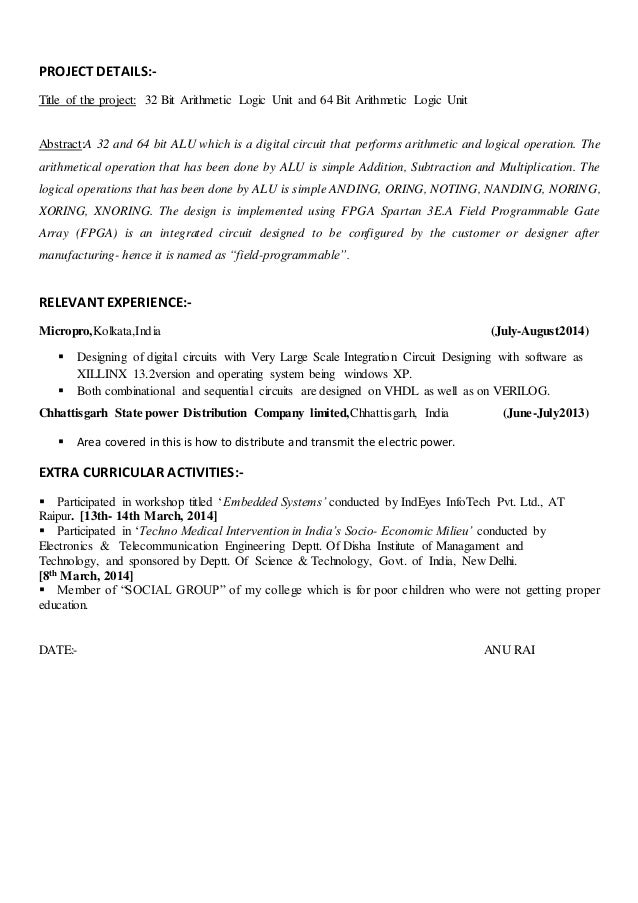 PROJECT DETAILS:-

Title of the project: 32 Bit Arithmetic Logic Unit and 64 Bit Arithmetic Logic Unit

Abstract:A 32 and 64 bit ALU which is a digital circuit that performs arithmetic and logical operation. The arithmetical operation that has been done by ALU is simple Addition, Subtraction and Multiplication. The logical operations that has been done by ALU is simple ANDING, ORING, NOTING, NANDING, NORING, XORING, XNORING. The design is implemented using FPGA Spartan 3E.A Field Programmable Gate Array (FPGA) is an integrated circuit designed to be configured by the customer or designer after manufacturing- hence it is named as "field-programmable".

RELEVANT EXPERIENCE:-

Micropro,Kolkata,India (July-August2014)

▪ Designing of digital circuits with Very Large Scale Integration Circuit Designing with software as XILLINX 13.2version and operating system being windows XP.
▪ Both combinational and sequential circuits are designed on VHDL as well as on VERILOG.

Chhattisgarh State power Distribution Company limited,Chhattisgarh, India (June-July2013)

▪ Area covered in this is how to distribute and transmit the electric power.

EXTRA CURRICULAR ACTIVITIES:-

▪ Participated in workshop titled 'Embedded Systems' conducted by IndEyes InfoTech Pvt. Ltd., AT Raipur. [13th- 14th March, 2014]
▪ Participated in 'Techno Medical Intervention in India's Socio- Economic Milieu' conducted by Electronics & Telecommunication Engineering Deptt. Of Disha Institute of Managament and Technology, and sponsored by Deptt. Of Science & Technology, Govt. of India, New Delhi. [8$^{th}$ March, 2014]
▪ Member of "SOCIAL GROUP" of my college which is for poor children who were not getting proper education.

DATE:- ANU RAI